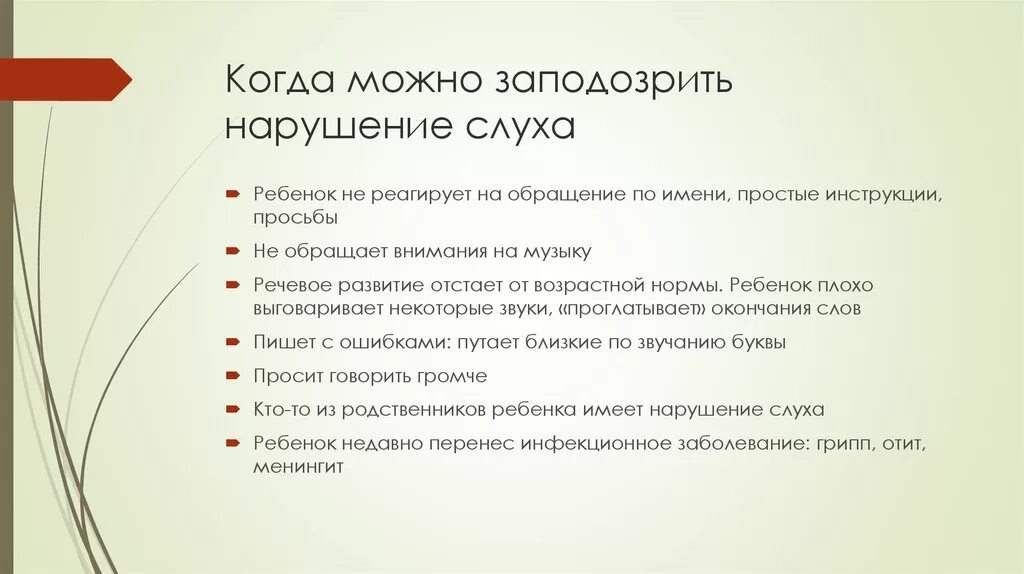 Когда можно заподозрить нарушение слуха

Ребенок не реагирует на обращение по имени, простые инструкции, просьбы

Не обращает внимания на музыку

Речевое развитие отстает от возрастной нормы. Ребенок плохо выговаривает некоторые звуки, «проглатывает» окончания слов

Пишет с ошибками: путает близкие по звучанию буквы

Просит говорить громче

Кто-то из родственников ребенка имеет нарушение слуха

Ребенок недавно перенес инфекционное заболевание: грипп, отит, менингит